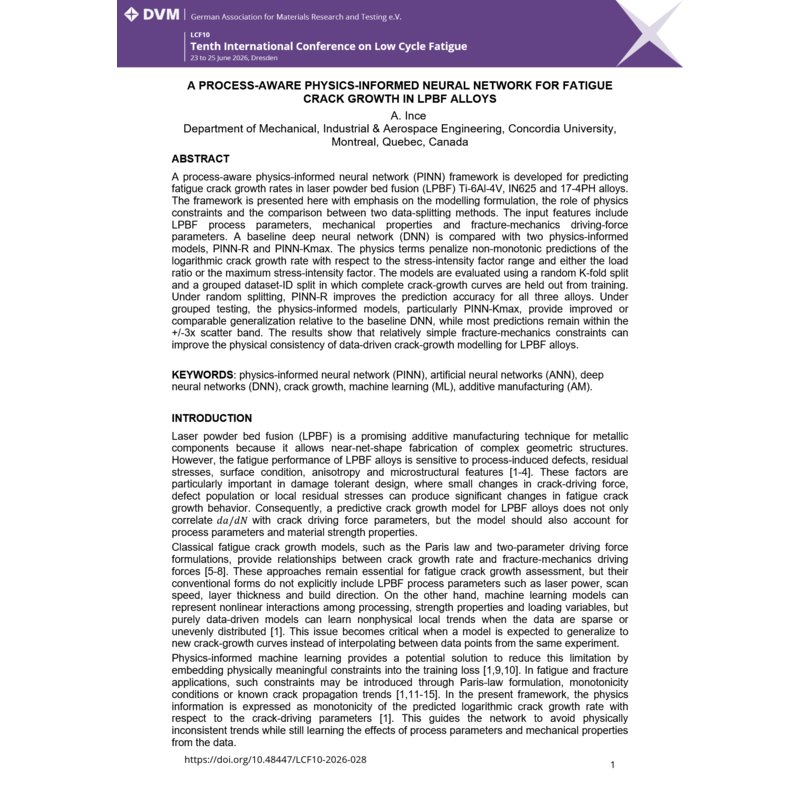 DVM | German Association for Materials Research and Testing e.V.

LCF10
Tenth International Conference on Low Cycle Fatigue
23 to 25 June 2026, Dresden

A PROCESS-AWARE PHYSICS-INFORMED NEURAL NETWORK FOR FATIGUE CRACK GROWTH IN LPBF ALLOYS
A. Ince
Department of Mechanical, Industrial & Aerospace Engineering, Concordia University, Montreal, Quebec, Canada

ABSTRACT

A process-aware physics-informed neural network (PINN) framework is developed for predicting fatigue crack growth rates in laser powder bed fusion (LPBF) Ti-6Al-4V, IN625 and 17-4PH alloys. The framework is presented here with emphasis on the modelling formulation, the role of physics constraints and the comparison between two data-splitting methods. The input features include LPBF process parameters, mechanical properties and fracture-mechanics driving-force parameters. A baseline deep neural network (DNN) is compared with two physics-informed models, PINN-R and PINN-Kmax. The physics terms penalize non-monotonic predictions of the logarithmic crack growth rate with respect to the stress-intensity factor range and either the load ratio or the maximum stress-intensity factor. The models are evaluated using a random K-fold split and a grouped dataset-ID split in which complete crack-growth curves are held out from training. Under random splitting, PINN-R improves the prediction accuracy for all three alloys. Under grouped testing, the physics-informed models, particularly PINN-Kmax, provide improved or comparable generalization relative to the baseline DNN, while most predictions remain within the +/-3x scatter band. The results show that relatively simple fracture-mechanics constraints can improve the physical consistency of data-driven crack-growth modelling for LPBF alloys.

KEYWORDS: physics-informed neural network (PINN), artificial neural networks (ANN), deep neural networks (DNN), crack growth, machine learning (ML), additive manufacturing (AM).

INTRODUCTION

Laser powder bed fusion (LPBF) is a promising additive manufacturing technique for metallic components because it allows near-net-shape fabrication of complex geometric structures. However, the fatigue performance of LPBF alloys is sensitive to process-induced defects, residual stresses, surface condition, anisotropy and microstructural features [1-4]. These factors are particularly important in damage tolerant design, where small changes in crack-driving force, defect population or local residual stresses can produce significant changes in fatigue crack growth behavior. Consequently, a predictive crack growth model for LPBF alloys does not only correlate $da/dN$ with crack driving force parameters, but the model should also account for process parameters and material strength properties.

Classical fatigue crack growth models, such as the Paris law and two-parameter driving force formulations, provide relationships between crack growth rate and fracture-mechanics driving forces [5-8]. These approaches remain essential for fatigue crack growth assessment, but their conventional forms do not explicitly include LPBF process parameters such as laser power, scan speed, layer thickness and build direction. On the other hand, machine learning models can represent nonlinear interactions among processing, strength properties and loading variables, but purely data-driven models can learn nonphysical local trends when the data are sparse or unevenly distributed [1]. This issue becomes critical when a model is expected to generalize to new crack-growth curves instead of interpolating between data points from the same experiment.

Physics-informed machine learning provides a potential solution to reduce this limitation by embedding physically meaningful constraints into the training loss [1,9,10]. In fatigue and fracture applications, such constraints may be introduced through Paris-law formulation, monotonicity conditions or known crack propagation trends [1,11-15]. In the present framework, the physics information is expressed as monotonicity of the predicted logarithmic crack growth rate with respect to the crack-driving parameters [1]. This guides the network to avoid physically inconsistent trends while still learning the effects of process parameters and mechanical properties from the data.

https://doi.org/10.48447/LCF10-2026-028

1